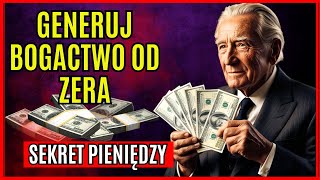 GENERUJ BOGACTWO OD ZERA

SEKRET PIENIĘDZY